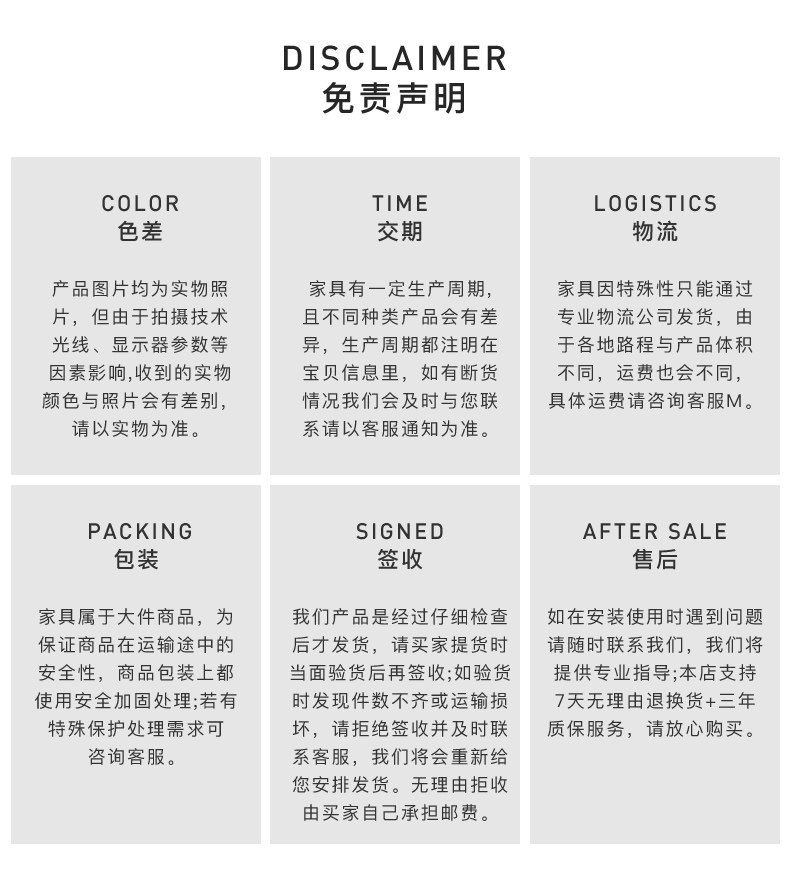 DISCLAIMER
免责声明

COLOR
色差

产品图片均为实物照片，但由于拍摄技术光线、显示器参数等因素影响,收到的实物颜色与照片会有差别，请以实物为准。

TIME
交期

家具有一定生产周期，且不同种类产品会有差异，生产周期都注明在宝贝信息里，如有断货情况我们会及时与您联系请以客服通知为准。

LOGISTICS
物流

家具因特殊性只能通过专业物流公司发货，由于各地路程与产品体积不同，运费也会不同，具体运费请咨询客服M。

PACKING
包装

家具属于大件商品，为保证商品在运输途中的安全性，商品包装上都使用安全加固处理;若有特殊保护处理需求可咨询客服。

SIGNED
签收

我们产品是经过仔细检查后才发货，请买家提货时当面验货后再签收;如验货时发现件数不齐或运输损坏，请拒绝签收并及时联系客服，我们将会重新给您安排发货。无理由拒收由买家自己承担邮费。

AFTER SALE
售后

如在安装使用时遇到问题请随时联系我们，我们将提供专业指导;本店支持7天无理由退换货+三年质保服务，请放心购买。